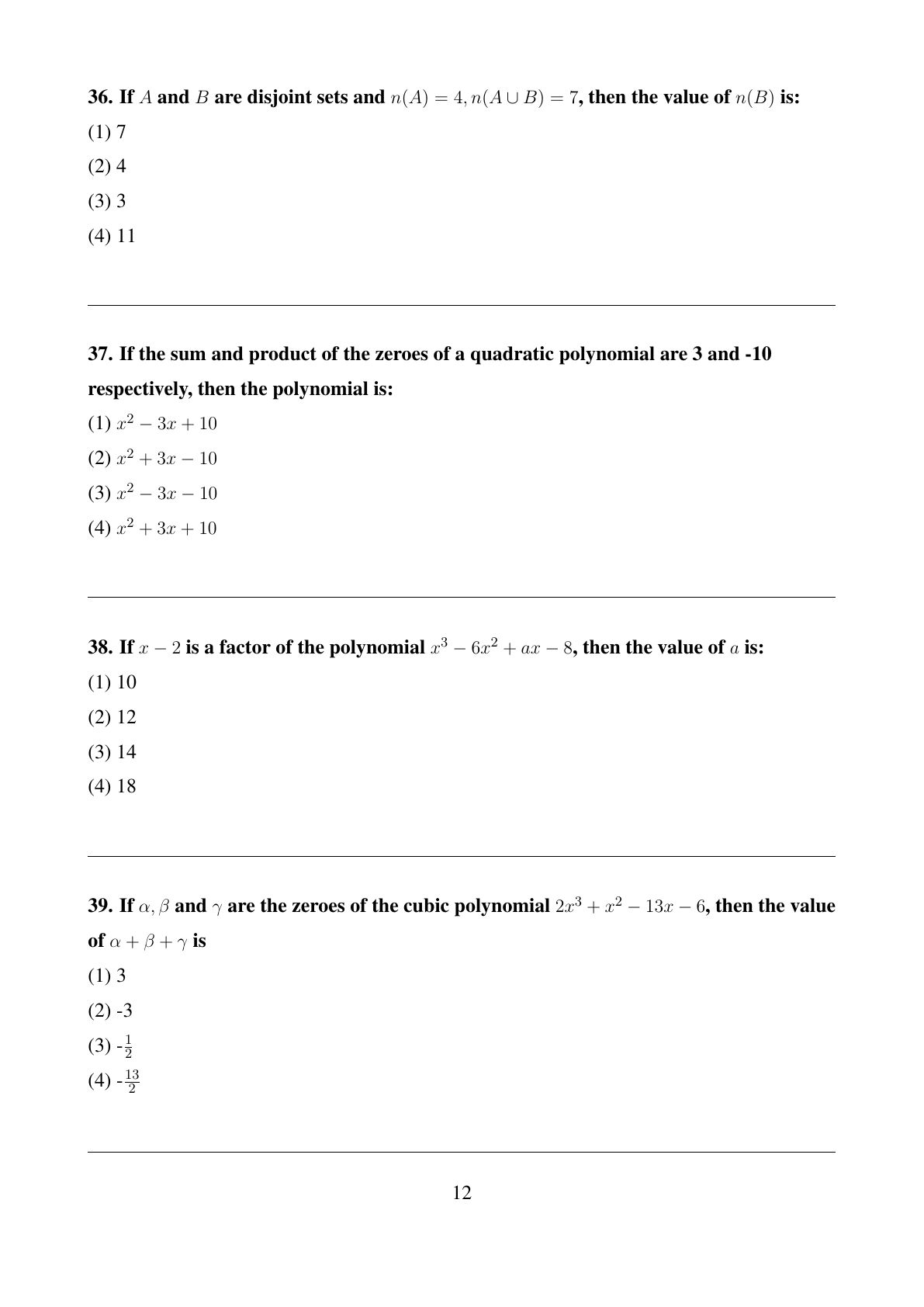 36. If $A$ and $B$ are disjoint sets and $n(A) = 4, n(A \cup B) = 7$, then the value of $n(B)$ is:

(1) 7

(2) 4

(3) 3

(4) 11

37. If the sum and product of the zeroes of a quadratic polynomial are 3 and -10 respectively, then the polynomial is:

(1) $x^2 - 3x + 10$

(2) $x^2 + 3x - 10$

(3) $x^2 - 3x - 10$

(4) $x^2 + 3x + 10$

38. If $x - 2$ is a factor of the polynomial $x^3 - 6x^2 + ax - 8$, then the value of $a$ is:

(1) 10

(2) 12

(3) 14

(4) 18

39. If $\alpha, \beta$ and $\gamma$ are the zeroes of the cubic polynomial $2x^3 + x^2 - 13x - 6$, then the value of $\alpha + \beta + \gamma$ is

(1) 3

(2) -3

(3) -$\frac{1}{2}$

(4) -$\frac{13}{2}$

12